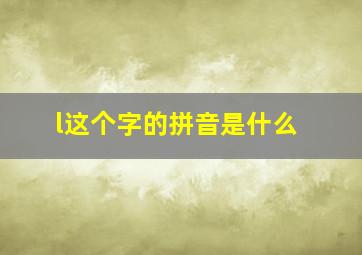 l这个字的拼音是什么